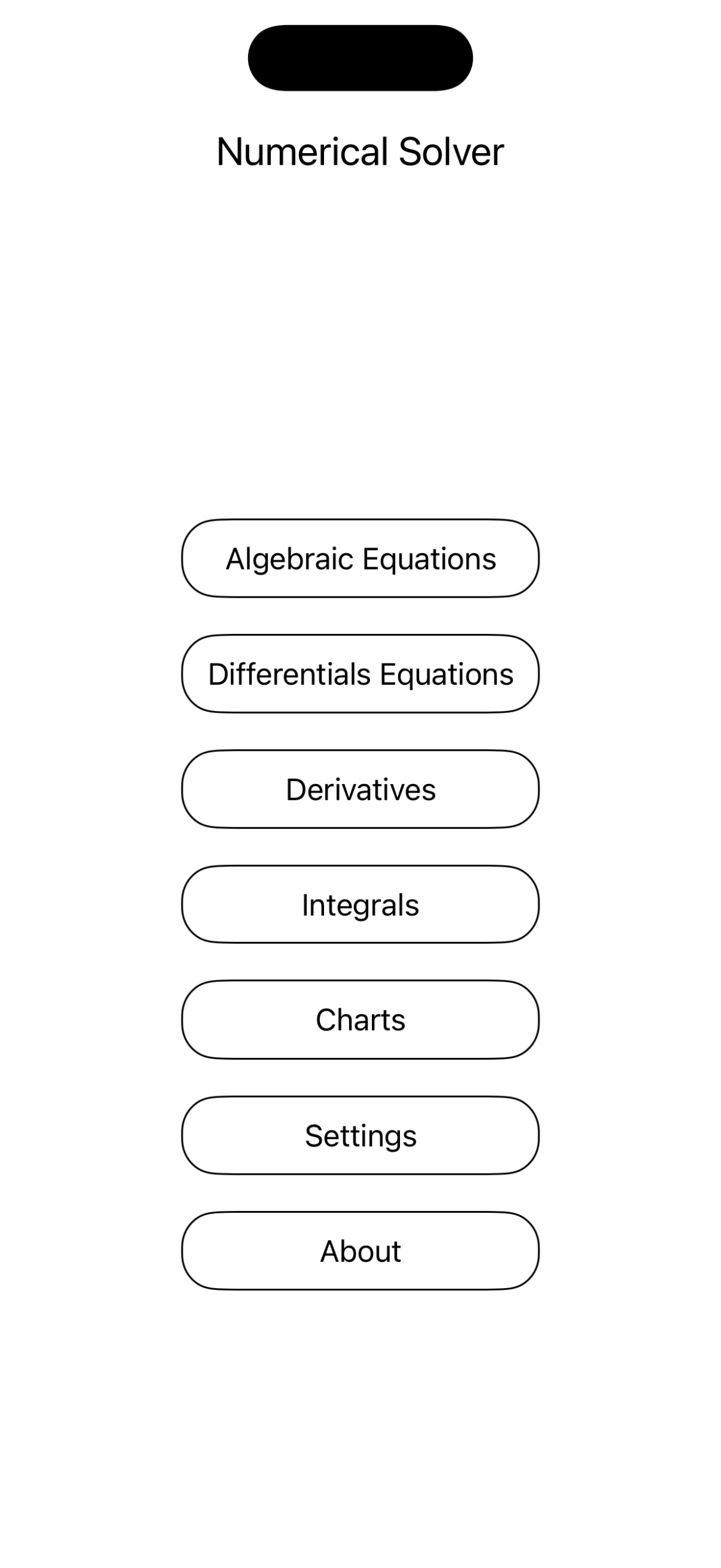 Numerical Solver

Algebraic Equations

Differentials Equations

Derivatives

Integrals

Charts

Settings

About